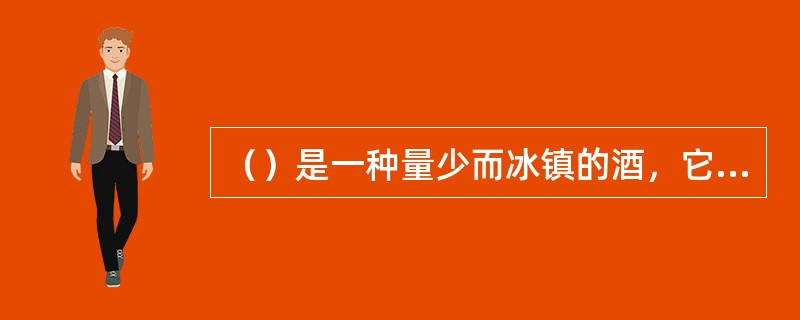 （）是一种量少而冰镇的酒，它...